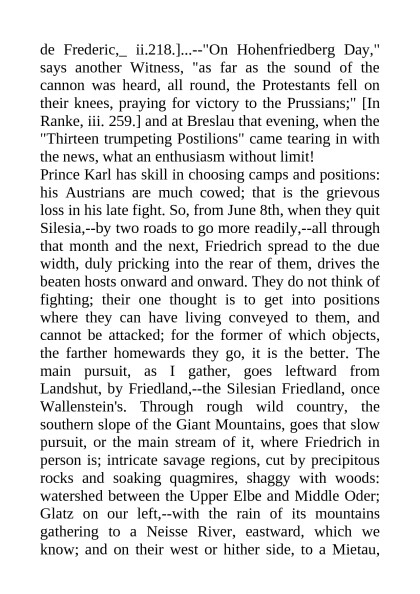 de Frederic,_ ii.218.]...--"On Hohenfriedberg Day," says another Witness, "as far as the sound of the cannon was heard, all round, the Protestants fell on their knees, praying for victory to the Prussians;" [In Ranke, iii. 259.] and at Breslau that evening, when the "Thirteen trumpeting Postilions" came tearing in with the news, what an enthusiasm without limit!
Prince Karl has skill in choosing camps and positions: his Austrians are much cowed; that is the grievous loss in his late fight. So, from June 8th, when they quit Silesia,--by two roads to go more readily,--all through that month and the next, Friedrich spread to the due width, duly pricking into the rear of them, drives the beaten hosts onward and onward. They do not think of fighting; their one thought is to get into positions where they can have living conveyed to them, and cannot be attacked; for the former of which objects, the farther homewards they go, it is the better. The main pursuit, as I gather, goes leftward from Landshut, by Friedland,--the Silesian Friedland, once Wallenstein's. Through rough wild country, the southern slope of the Giant Mountains, goes that slow pursuit, or the main stream of it, where Friedrich in person is; intricate savage regions, cut by precipitous rocks and soaking quagmires, shaggy with woods: watershed between the Upper Elbe and Middle Oder; Glatz on our left,--with the rain of its mountains gathering to a Neisse River, eastward, which we know; and on their west or hither side, to a Mietau,